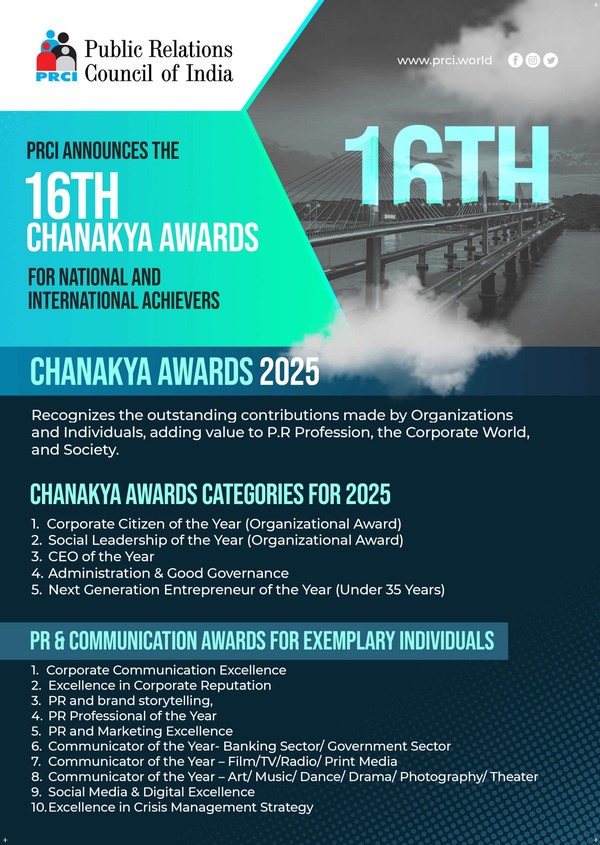 PRCI Public Relations Council of India

www.prci.world

PRCI ANNOUNCES THE
16TH
CHANAKYA AWARDS
FOR NATIONAL AND INTERNATIONAL ACHIEVERS

16TH

CHANAKYA AWARDS 2025

Recognizes the outstanding contributions made by Organizations and Individuals, adding value to P.R Profession, the Corporate World, and Society.

CHANAKYA AWARDS CATEGORIES FOR 2025

1. Corporate Citizen of the Year (Organizational Award)
2. Social Leadership of the Year (Organizational Award)
3. CEO of the Year
4. Administration & Good Governance
5. Next Generation Entrepreneur of the Year (Under 35 Years)

PR & COMMUNICATION AWARDS FOR EXEMPLARY INDIVIDUALS

1. Corporate Communication Excellence
2. Excellence in Corporate Reputation
3. PR and brand storytelling,
4. PR Professional of the Year
5. PR and Marketing Excellence
6. Communicator of the Year- Banking Sector/ Government Sector
7. Communicator of the Year – Film/TV/Radio/ Print Media
8. Communicator of the Year – Art/ Music/ Dance/ Drama/ Photography/ Theater
9. Social Media & Digital Excellence
10. Excellence in Crisis Management Strategy